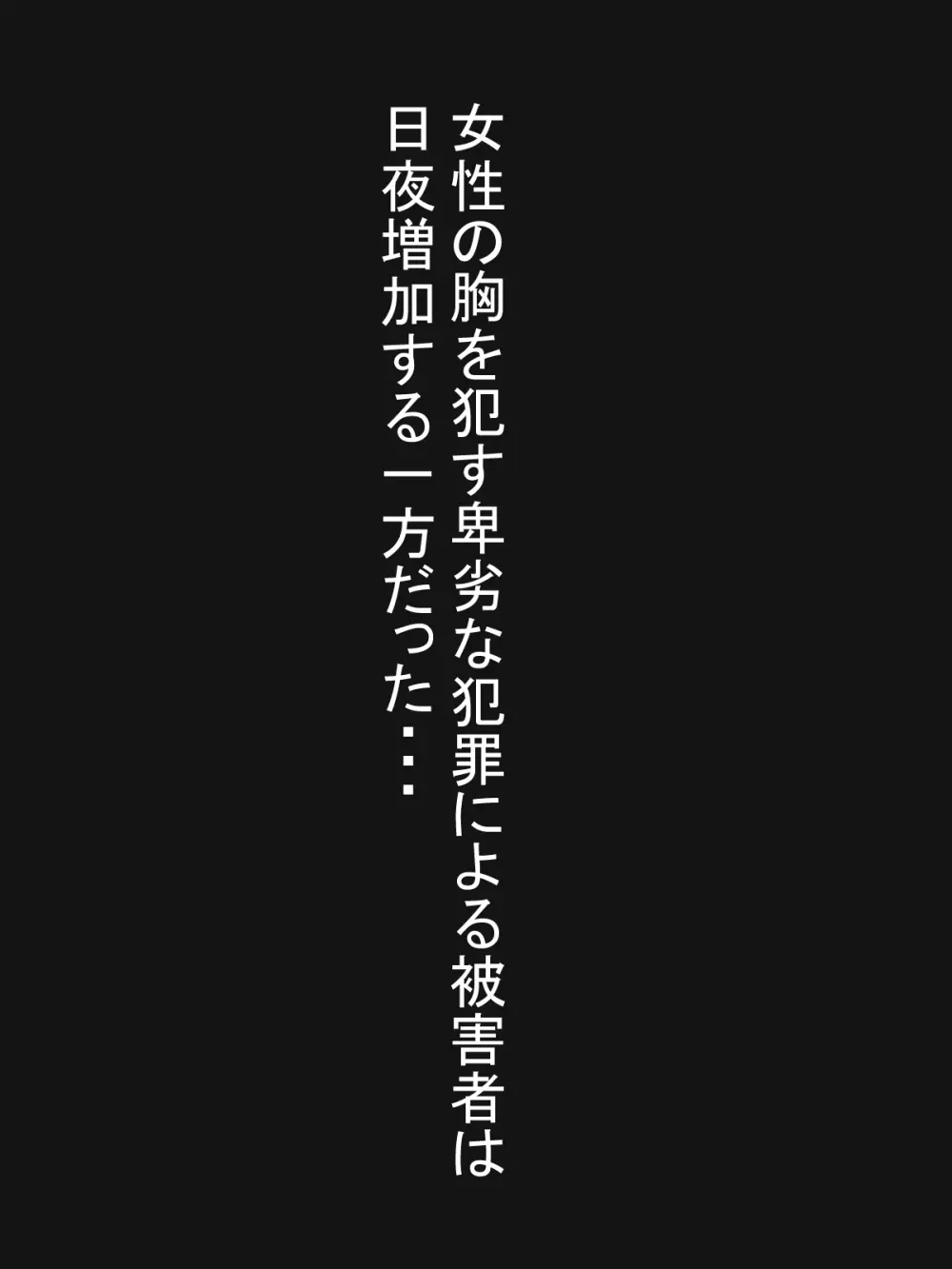 女性の胸を犯す卑劣な犯罪による被害者は
日夜増加する一方だった・・・